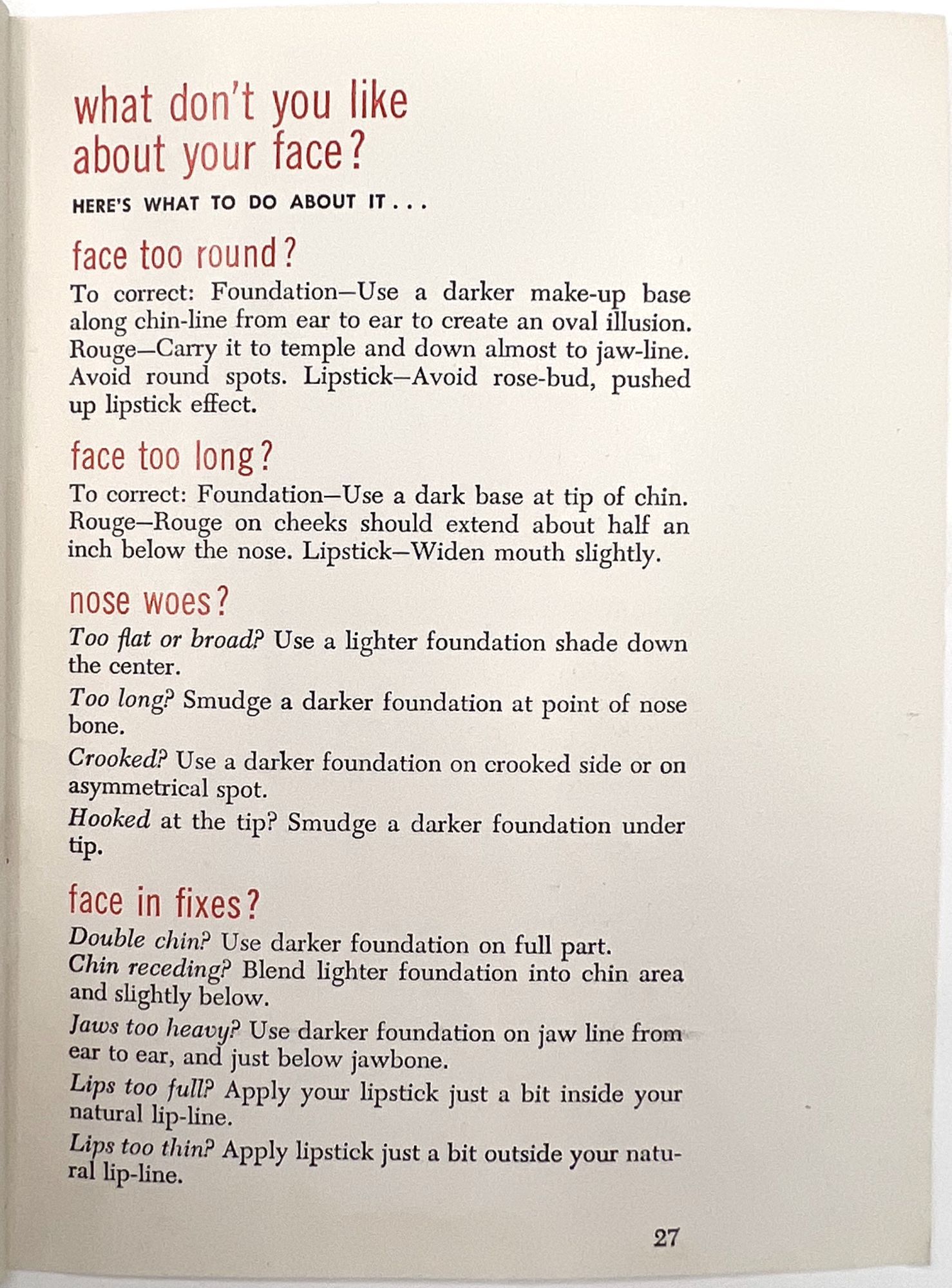 what don't you like about your face?

HERE'S WHAT TO DO ABOUT IT . . .

face too round?

To correct: Foundation—Use a darker make-up base along chin-line from ear to ear to create an oval illusion. Rouge—Carry it to temple and down almost to jaw-line. Avoid round spots. Lipstick—Avoid rose-bud, pushed up lipstick effect.

face too long?

To correct: Foundation—Use a dark base at tip of chin. Rouge—Rouge on cheeks should extend about half an inch below the nose. Lipstick—Widen mouth slightly.

nose woes?

Too flat or broad? Use a lighter foundation shade down the center.

Too long? Smudge a darker foundation at point of nose bone.

Crooked? Use a darker foundation on crooked side or on asymmetrical spot.

Hooked at the tip? Smudge a darker foundation under tip.

face in fixes?

Double chin? Use darker foundation on full part.
Chin receding? Blend lighter foundation into chin area and slightly below.

Jaws too heavy? Use darker foundation on jaw line from ear to ear, and just below jawbone.

Lips too full? Apply your lipstick just a bit inside your natural lip-line.

Lips too thin? Apply lipstick just a bit outside your natural lip-line.

27